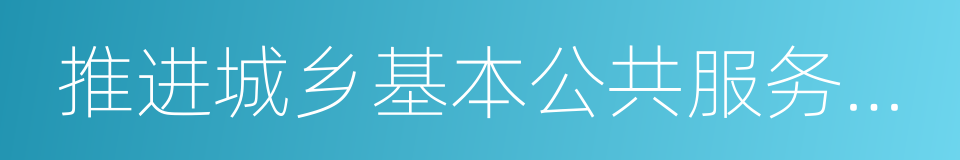 推进城乡基本公共服务...